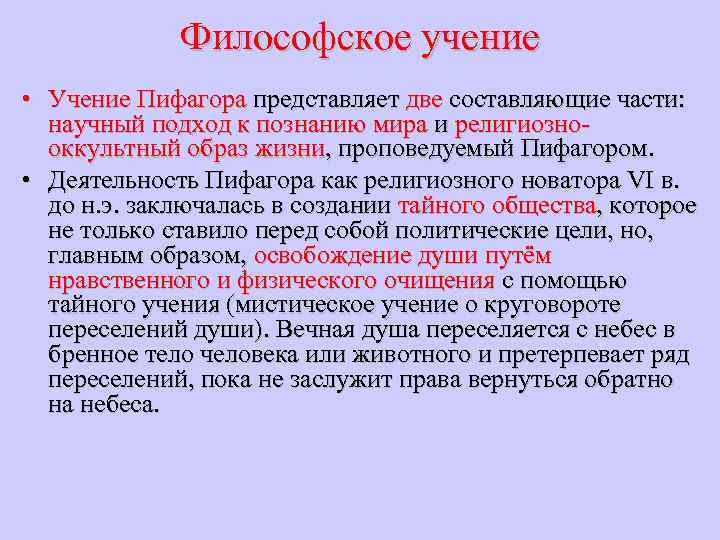 Философское учение

• Учение Пифагора представляет две составляющие части: научный подход к познанию мира и религиозно-оккультный образ жизни, проповедуемый Пифагором.
• Деятельность Пифагора как религиозного новатора VI в. до н.э. заключалась в создании тайного общества, которое не только ставило перед собой политические цели, но, главным образом, освобождение души путём нравственного и физического очищения с помощью тайного учения (мистическое учение о круговороте переселений души). Вечная душа переселяется с небес в бренное тело человека или животного и претерпевает ряд переселений, пока не заслужит права вернуться обратно на небеса.